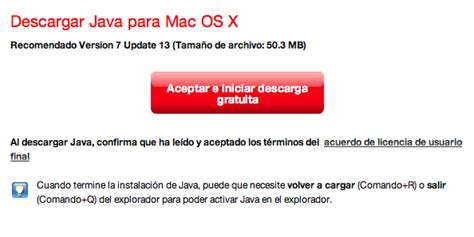 Descargar Java para Mac OS X

Recomendado Version 7 Update 13 (Tamaño de archivo: 50.3 MB)

Aceptar e iniciar descarga gratuita

Al descargar Java, confirma que ha leído y aceptado los términos del acuerdo de licencia de usuario final

Cuando termine la instalación de Java, puede que necesite volver a cargar (Comando+R) o salir (Comando+Q) del explorador para poder activar Java en el explorador.